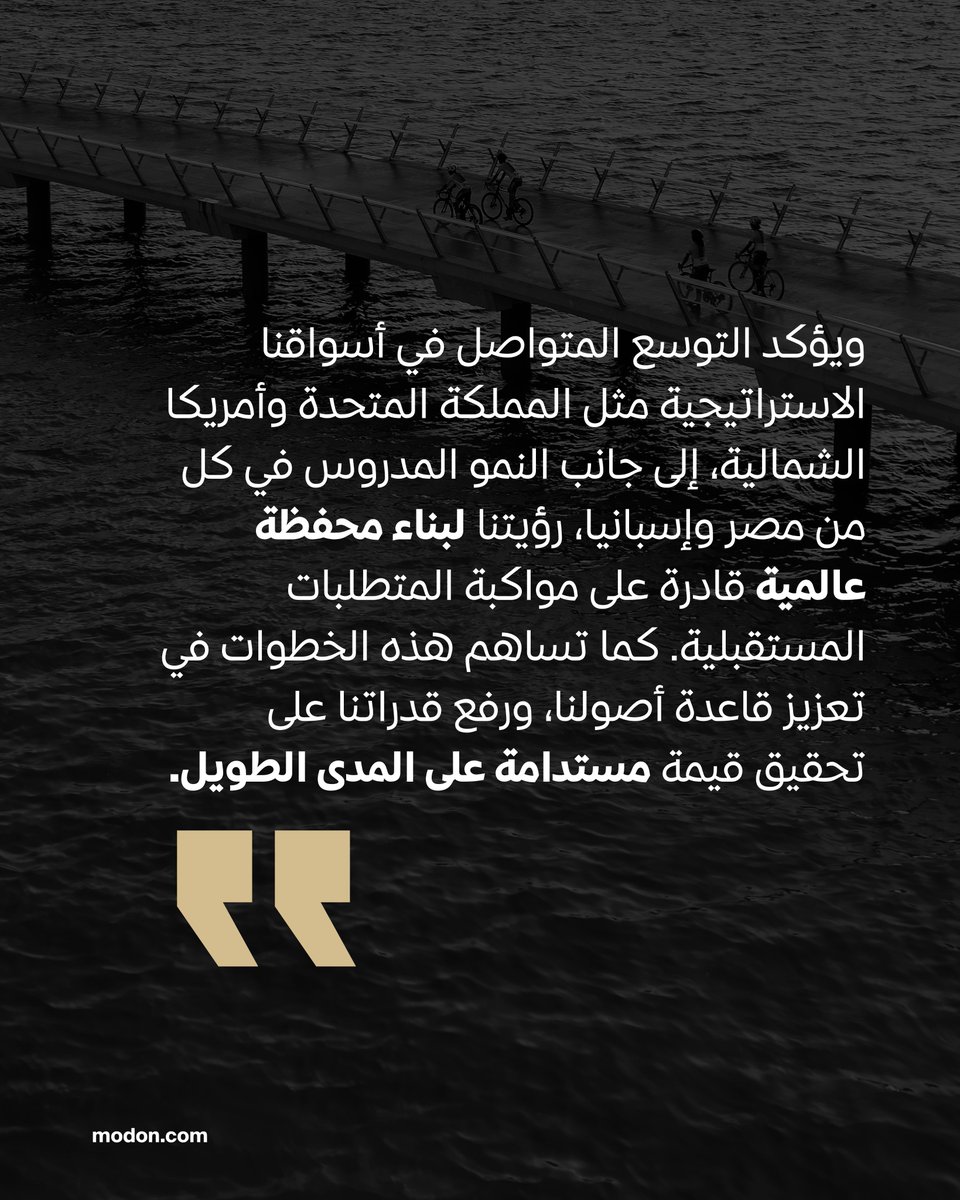 ويؤكد التوسع المتواصل في أسواقنا الاستراتيجية مثل المملكة المتحدة وأمريكا الشمالية، إلى جانب النمو المدروس في كل من مصر وإسبانيا، رؤيتنا لبناء محفظة عالمية قادرة على مواكبة المتطلبات المستقبلية. كما تساهم هذه الخطوات في تعزيز قاعدة أصولنا، ورفع قدراتنا على تحقيق قيمة مستدامة على المدى الطويل.

modon.com